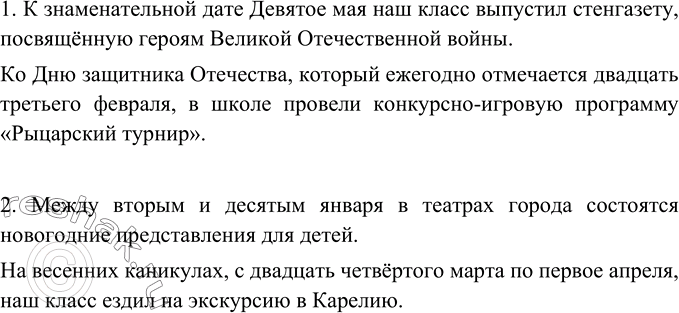 1. К знаменательной дате Девятое мая наш класс выпустил стенгазету, посвящённую героям Великой Отечественной войны.

Ко Дню защитника Отечества, который ежегодно отмечается двадцать третьего февраля, в школе провели конкурсно-игровую программу «Рыцарский турнир».

2. Между вторым и десятым января в театрах города состоятся новогодние представления для детей.

На весенних каникулах, с двадцать четвёртого марта по первое апреля, наш класс ездил на экскурсию в Карелию.

reshak.ru